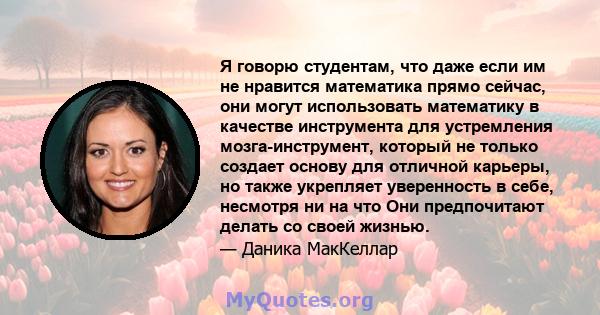 Я говорю студентам, что даже если им не нравится математика прямо сейчас, они могут использовать математику в качестве инструмента для устремления мозга-инструмент, который не только создает основу для отличной карьеры, но также укрепляет уверенность в себе, несмотря ни на что Они предпочитают делать со своей жизнью.
— Даника МакКеллар

MyQuotes.org